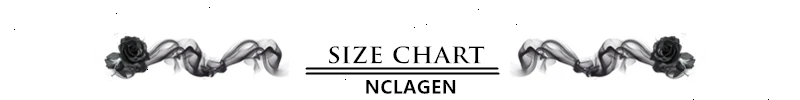 SIZE CHART
NCLAGEN